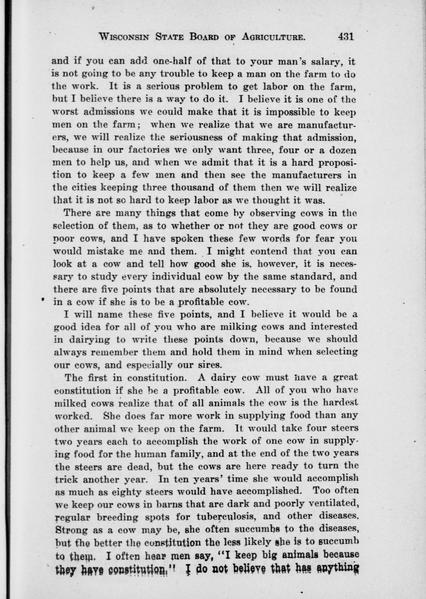 WISCONSIN STATE BOARD OF AGRICULTURE. 431

and if you can add one-half of that to your man's salary, it is not going to be any trouble to keep a man on the farm to do the work. It is a serious problem to get labor on the farm, but I believe there is a way to do it. I believe it is one of the worst admissions we could make that it is impossible to keep men on the farm; when we realize that we are manufacturers, we will realize the seriousness of making that admission, because in our factories we only want three, four or a dozen men to help us, and when we admit that it is a hard proposition to keep a few men and then see the manufacturers in the cities keeping three thousand of them then we will realize that it is not so hard to keep labor as we thought it was.

There are many things that come by observing cows in the selection of them, as to whether or not they are good cows or poor cows, and I have spoken these few words for fear you would mistake me and them. I might contend that you can look at a cow and tell how good she is, however, it is necessary to study every individual cow by the same standard, and there are five points that are absolutely necessary to be found in a cow if she is to be a profitable cow.

I will name these five points, and I believe it would be a good idea for all of you who are milking cows and interested in dairying to write these points down, because we should always remember them and hold them in mind when selecting our cows, and especially our sires.

The first in constitution. A dairy cow must have a great constitution if she be a profitable cow. All of you who have milked cows realize that of all animals the cow is the hardest worked. She does far more work in supplying food than any other animal we keep on the farm. It would take four steers two years each to accomplish the work of one cow in supplying food for the human family, and at the end of the two years the steers are dead, but the cows are here ready to turn the trick another year. In ten years' time she would accomplish as much as eighty steers would have accomplished. Too often we keep our cows in barns that are dark and poorly ventilated, regular breeding spots for tuberculosis, and other diseases. Strong as a cow may be, she often succumbs to the diseases, but the better the constitution the less likely she is to succumb to them. I often hear men say, "I keep big animals because they have constitution." I do not believe that has anything